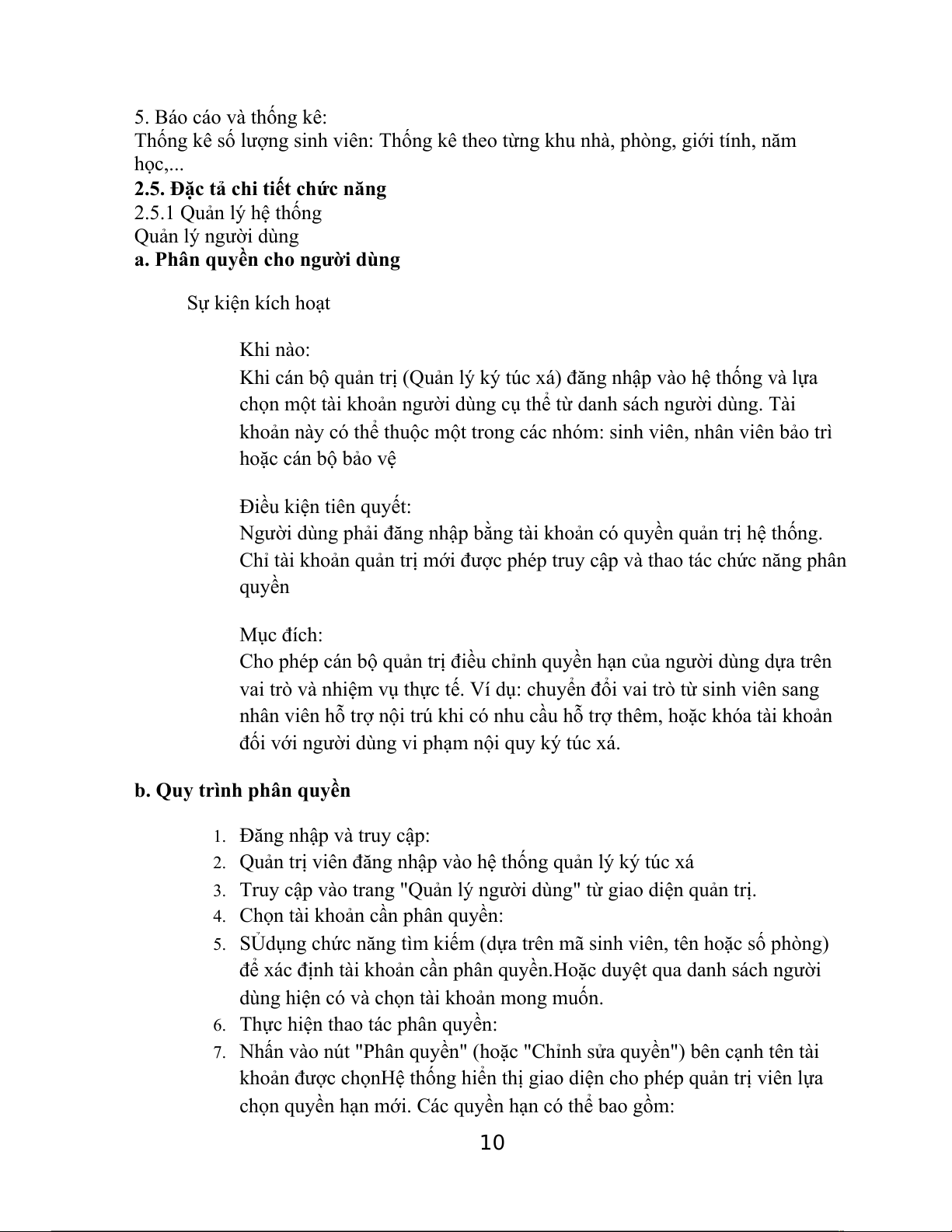 5. Báo cáo và thống kê:
Thống kê số lượng sinh viên: Thống kê theo từng khu nhà, phòng, giới tính, năm học,...
**2.5. Đặc tả chi tiết chức năng**
2.5.1 Quản lý hệ thống
Quản lý người dùng
**a. Phân quyền cho người dùng**

Sự kiện kích hoạt

Khi nào:
Khi cán bộ quản trị (Quản lý ký túc xá) đăng nhập vào hệ thống và lựa chọn một tài khoản người dùng cụ thể từ danh sách người dùng. Tài khoản này có thể thuộc một trong các nhóm: sinh viên, nhân viên bảo trì hoặc cán bộ bảo vệ

Điều kiện tiên quyết:
Người dùng phải đăng nhập bằng tài khoản có quyền quản trị hệ thống. Chỉ tài khoản quản trị mới được phép truy cập và thao tác chức năng phân quyền

Mục đích:
Cho phép cán bộ quản trị điều chỉnh quyền hạn của người dùng dựa trên vai trò và nhiệm vụ thực tế. Ví dụ: chuyển đổi vai trò từ sinh viên sang nhân viên hỗ trợ nội trú khi có nhu cầu hỗ trợ thêm, hoặc khóa tài khoản đối với người dùng vi phạm nội quy ký túc xá.

**b. Quy trình phân quyền**

1. Đăng nhập và truy cập:
2. Quản trị viên đăng nhập vào hệ thống quản lý ký túc xá
3. Truy cập vào trang "Quản lý người dùng" từ giao diện quản trị.
4. Chọn tài khoản cần phân quyền:
5. SỬdụng chức năng tìm kiếm (dựa trên mã sinh viên, tên hoặc số phòng) để xác định tài khoản cần phân quyền.Hoặc duyệt qua danh sách người dùng hiện có và chọn tài khoản mong muốn.
6. Thực hiện thao tác phân quyền:
7. Nhấn vào nút "Phân quyền" (hoặc "Chỉnh sửa quyền") bên cạnh tên tài khoản được chọnHệ thống hiển thị giao diện cho phép quản trị viên lựa chọn quyền hạn mới. Các quyền hạn có thể bao gồm:

10